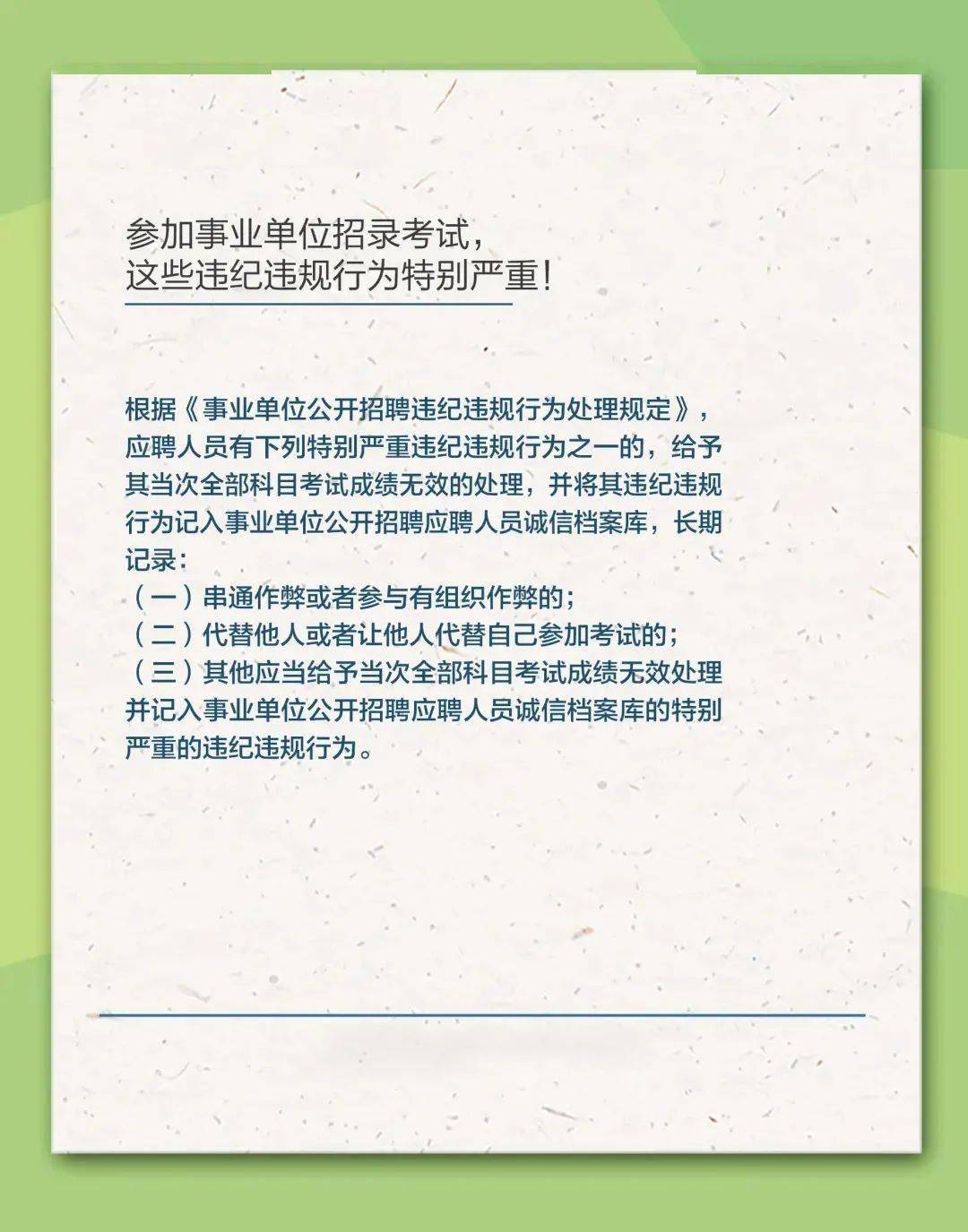 参加事业单位招录考试，
这些违纪违规行为特别严重！

根据《事业单位公开招聘违纪违规行为处理规定》，应聘人员有下列特别严重违纪违规行为之一的，给予其当次全部科目考试成绩无效的处理，并将其违纪违规行为记入事业单位公开招聘应聘人员诚信档案库，长期记录：
（一）串通作弊或者参与有组织作弊的；
（二）代替他人或者让他人代替自己参加考试的；
（三）其他应当给予当次全部科目考试成绩无效处理并记入事业单位公开招聘应聘人员诚信档案库的特别严重的违纪违规行为。